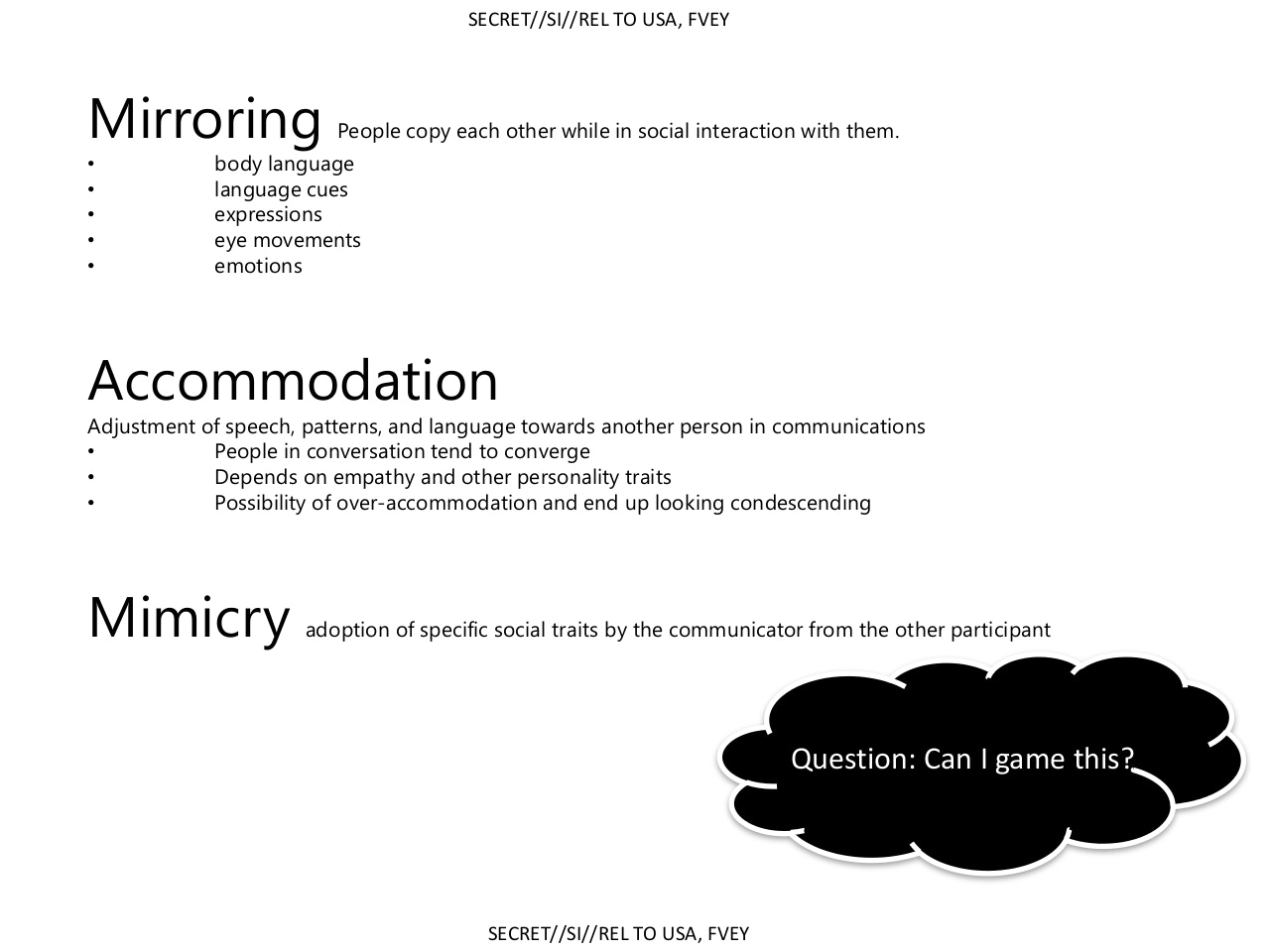 SECRET//SI//REL TO USA, FVEY

Mirroring People copy each other while in social interaction with them.
• body language
• language cues
• expressions
• eye movements
• emotions

Accommodation
Adjustment of speech, patterns, and language towards another person in communications
• People in conversation tend to converge
• Depends on empathy and other personality traits
• Possibility of over-accommodation and end up looking condescending

Mimicry adoption of specific social traits by the communicator from the other participant

Question: Can I game this?

SECRET//SI//REL TO USA, FVEY